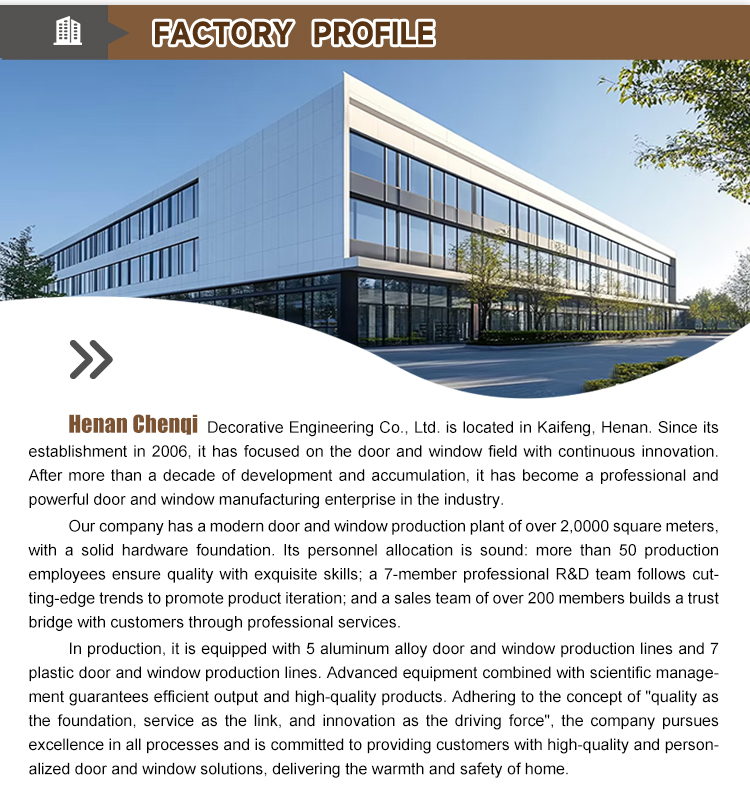 FACTORY PROFILE

Henan Chenqi Decorative Engineering Co., Ltd. is located in Kaifeng, Henan. Since its establishment in 2006, it has focused on the door and window field with continuous innovation. After more than a decade of development and accumulation, it has become a professional and powerful door and window manufacturing enterprise in the industry.

Our company has a modern door and window production plant of over 2,0000 square meters, with a solid hardware foundation. Its personnel allocation is sound: more than 50 production employees ensure quality with exquisite skills; a 7-member professional R&D team follows cutting-edge trends to promote product iteration; and a sales team of over 200 members builds a trust bridge with customers through professional services.

In production, it is equipped with 5 aluminum alloy door and window production lines and 7 plastic door and window production lines. Advanced equipment combined with scientific management guarantees efficient output and high-quality products. Adhering to the concept of "quality as the foundation, service as the link, and innovation as the driving force", the company pursues excellence in all processes and is committed to providing customers with high-quality and personalized door and window solutions, delivering the warmth and safety of home.